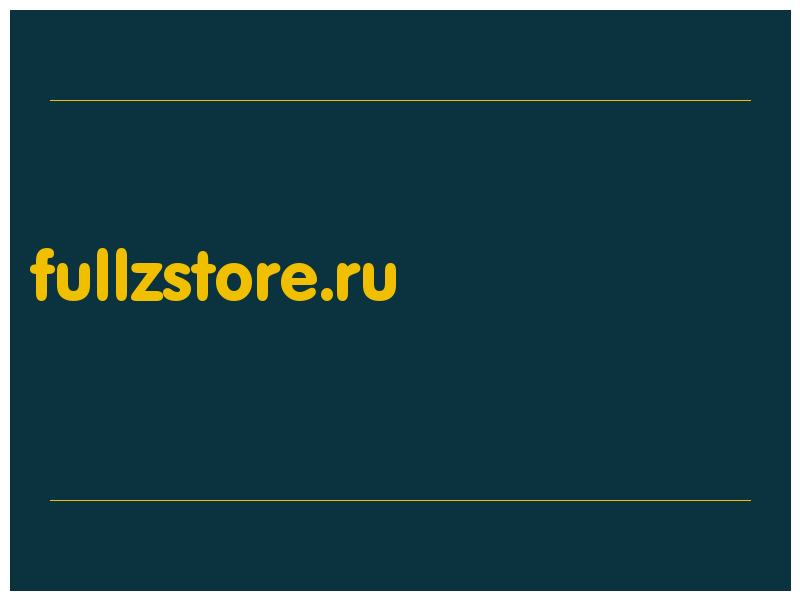 fullzstore.ru